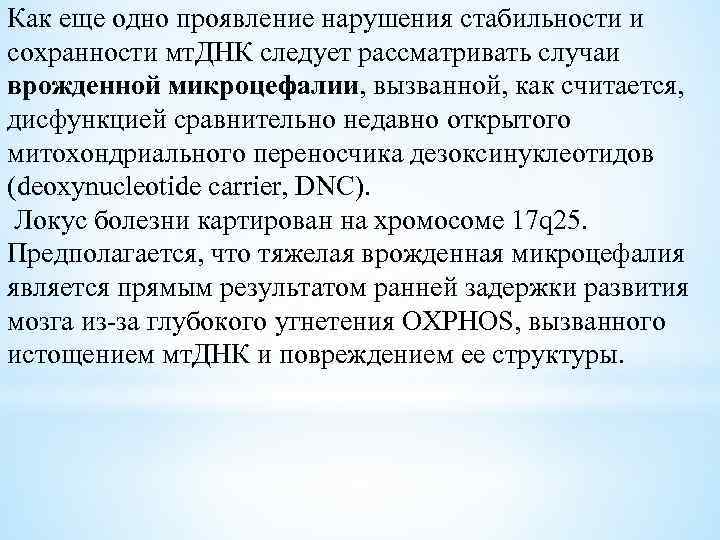 Как еще одно проявление нарушения стабильности и сохранности мтДНК следует рассматривать случаи врожденной микроцефалии, вызванной, как считается, дисфункцией сравнительно недавно открытого митохондриального переносчика дезоксинуклеотидов (deoxynucleotide carrier, DNC).

Локус болезни картирован на хромосоме 17q25. Предполагается, что тяжелая врожденная микроцефалия является прямым результатом ранней задержки развития мозга из-за глубокого угнетения OXPHOS, вызванного истощением мтДНК и повреждением ее структуры.